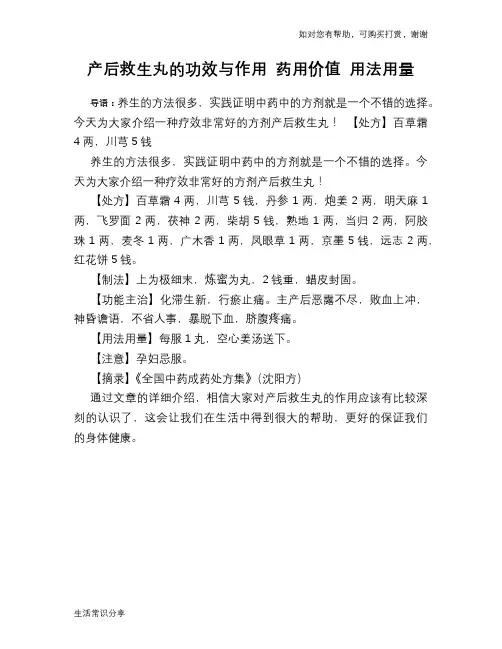 如对您有帮助，可购买打赏，谢谢

产后救生丸的功效与作用 药用价值 用法用量

导语：养生的方法很多，实践证明中药中的方剂就是一个不错的选择。今天为大家介绍一种疗效非常好的方剂产后救生丸！ 【处方】百草霜4两，川芎5钱

养生的方法很多，实践证明中药中的方剂就是一个不错的选择。今天为大家介绍一种疗效非常好的方剂产后救生丸！

【处方】百草霜4两，川芎5钱，丹参1两，炮姜2两，明天麻1两，飞罗面2两，茯神2两，柴胡5钱，熟地1两，当归2两，阿胶珠1两，麦冬1两，广木香1两，凤眼草1两，京墨5钱，远志2两，红花饼5钱。

【制法】上为极细末，炼蜜为丸，2钱重，蜡皮封固。

【功能主治】化滞生新，行瘀止痛。主产后恶露不尽，败血上冲，神昏谵语，不省人事，暴脱下血，脐腹疼痛。

【用法用量】每服1丸，空心姜汤送下。

【注意】孕妇忌服。

【摘录】《全国中药成药处方集》（沈阳方）

通过文章的详细介绍，相信大家对产后救生丸的作用应该有比较深刻的认识了，这会让我们在生活中得到很大的帮助，更好的保证我们的身体健康。

生活常识分享